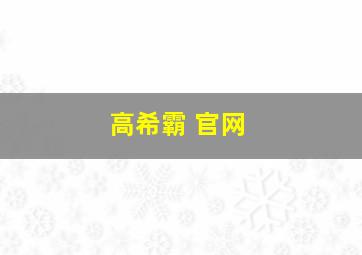 高希霸 官网